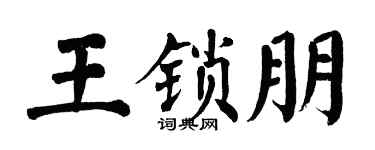 王锁朋
词典网